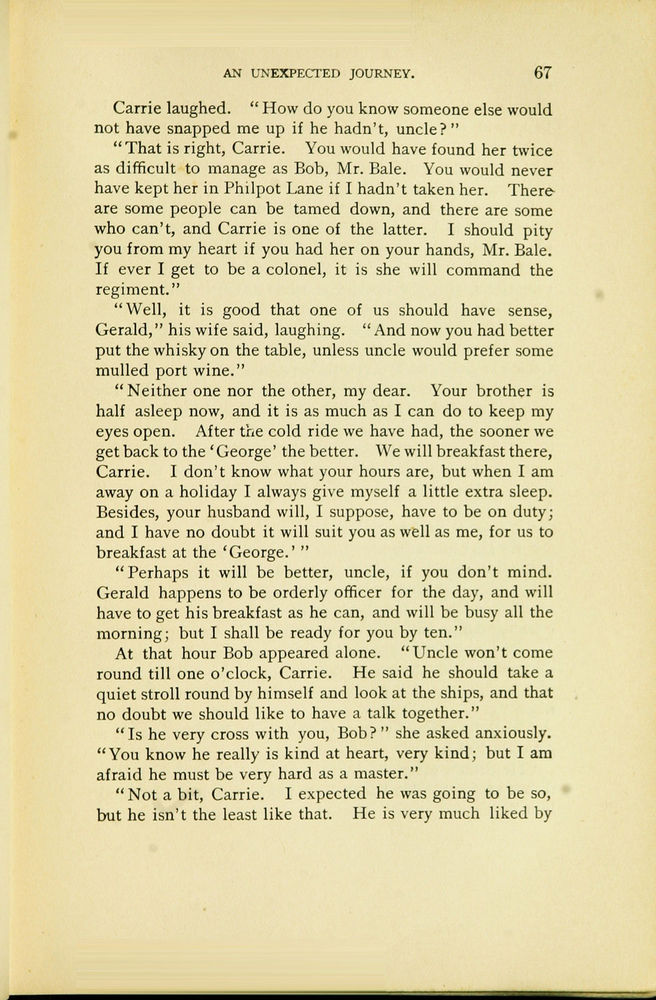 AN UNEXPECTED JOURNEY. 67

Carrie laughed. "How do you know someone else would not have snapped me up if he hadn't, uncle?"

"That is right, Carrie. You would have found her twice as difficult to manage as Bob, Mr. Bale. You would never have kept her in Philpot Lane if I hadn't taken her. There are some people can be tamed down, and there are some who can't, and Carrie is one of the latter. I should pity you from my heart if you had her on your hands, Mr. Bale. If ever I get to be a colonel, it is she will command the regiment."

"Well, it is good that one of us should have sense, Gerald," his wife said, laughing. "And now you had better put the whisky on the table, unless uncle would prefer some mulled port wine."

"Neither one nor the other, my dear. Your brother is half asleep now, and it is as much as I can do to keep my eyes open. After the cold ride we have had, the sooner we get back to the 'George' the better. We will breakfast there, Carrie. I don't know what your hours are, but when I am away on a holiday I always give myself a little extra sleep. Besides, your husband will, I suppose, have to be on duty; and I have no doubt it will suit you as well as me, for us to breakfast at the 'George.'"

"Perhaps it will be better, uncle, if you don't mind. Gerald happens to be orderly officer for the day, and will have to get his breakfast as he can, and will be busy all the morning; but I shall be ready for you by ten."

At that hour Bob appeared alone. "Uncle won't come round till one o'clock, Carrie. He said he should take a quiet stroll round by himself and look at the ships, and that no doubt we should like to have a talk together."

"Is he very cross with you, Bob?" she asked anxiously. "You know he really is kind at heart, very kind; but I am afraid he must be very hard as a master."

"Not a bit, Carrie. I expected he was going to be so, but he isn't the least like that. He is very much liked by